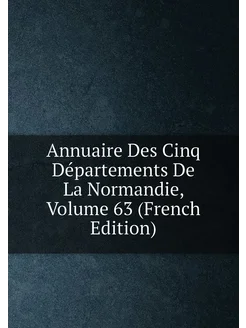 Annuaire Des Cinq Départements De La Normandie, Volume 63 (French Edition)